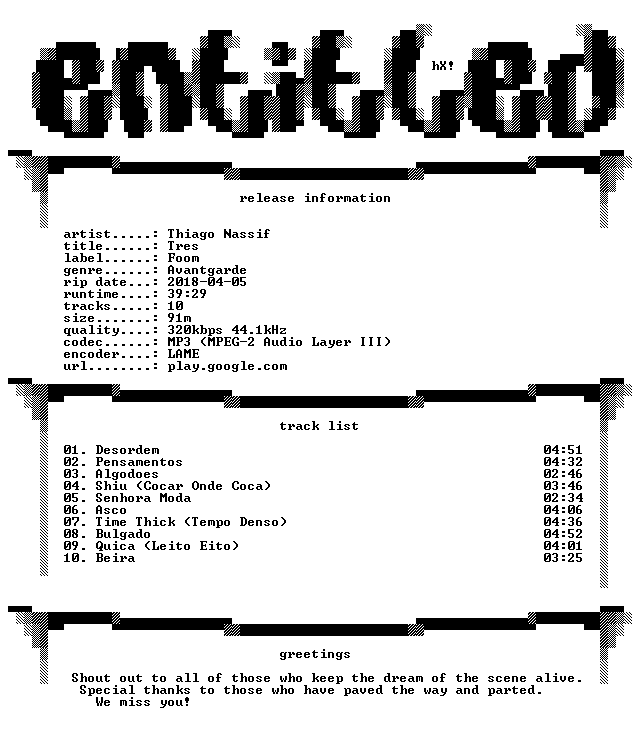 entitled

hX!

release information

artist.....: Thiago Nassif
title......: Tres
label......: Foom
genre......: Avantgarde
rip date...: 2018-04-05
runtime....: 39:29
tracks.....: 10
size.......: 91m
quality....: 320kbps 44.1kHz
codec......: MP3 (MPEG-2 Audio Layer III)
encoder....: LAME
url........: play.google.com

track list

01. Desordem 04:51
02. Pensamentos 04:32
03. Algodoes 02:46
04. Shiu (Cocar Onde Coca) 03:46
05. Senhora Moda 02:34
06. Asco 04:06
07. Time Thick (Tempo Denso) 04:36
08. Bulgado 04:52
09. Quica (Leito Eito) 04:01
10. Beira 03:25

greetings

Shout out to all of those who keep the dream of the scene alive.
Special thanks to those who have paved the way and parted.
We miss you!